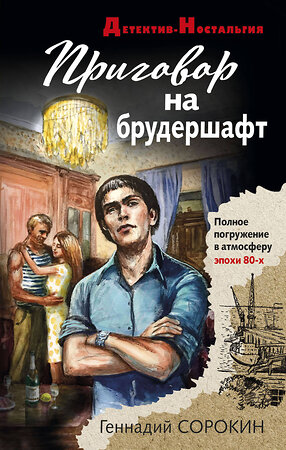 Детектив-Ностальгия

Приговор на брудершафт

Полное погружение в атмосферу эпохи 80-х

Геннадий СОРОКИН